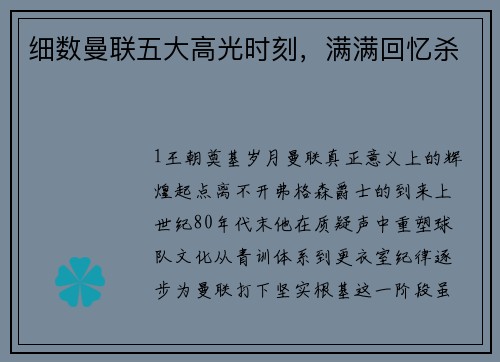 细数曼联五大高光时刻，满满回忆杀

1王朝奠基岁月曼联真正意义上的辉煌起点离不开弗格森爵士的到来上世纪80年代末他在质疑声中重塑球队文化从青训体系到更衣室纪律逐步为曼联打下坚实根基这一阶段虽